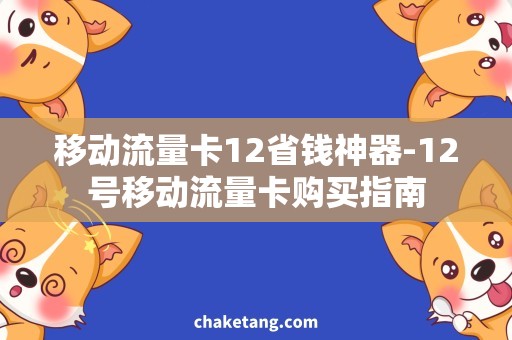 移动流量卡12省钱神器-12号移动流量卡购买指南

chaketang.com